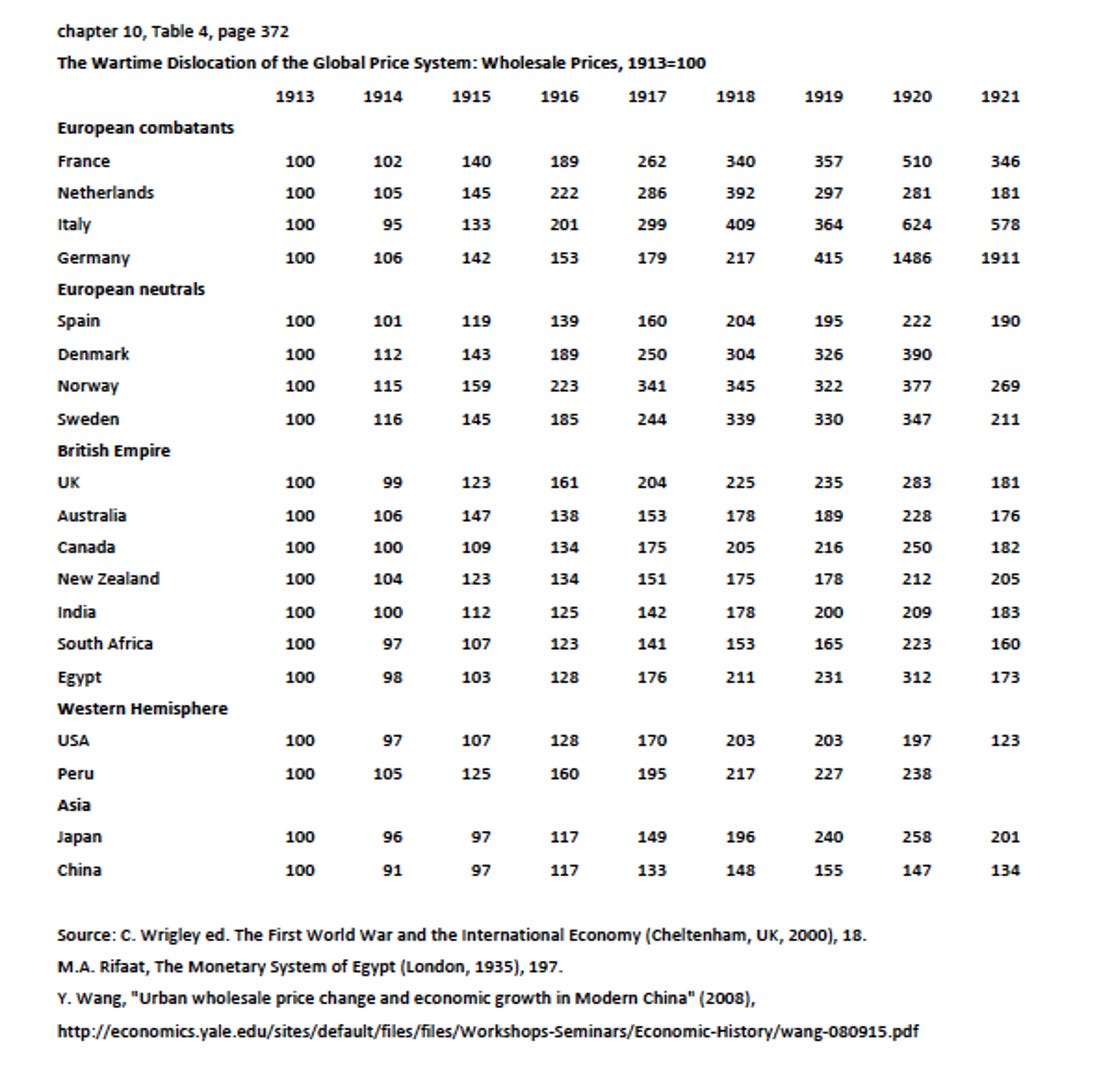 chapter 10, Table 4, page 372

The Wartime Dislocation of the Global Price System: Wholesale Prices, 1913=100

| | 1913 | 1914 | 1915 | 1916 | 1917 | 1918 | 1919 | 1920 | 1921 |
|---|---|---|---|---|---|---|---|---|---|
| European combatants | | | | | | | | | |
| France | 100 | 102 | 140 | 189 | 262 | 340 | 357 | 510 | 346 |
| Netherlands | 100 | 105 | 145 | 222 | 286 | 392 | 297 | 281 | 181 |
| Italy | 100 | 95 | 133 | 201 | 299 | 409 | 364 | 624 | 578 |
| Germany | 100 | 106 | 142 | 153 | 179 | 217 | 415 | 1486 | 1911 |
| European neutrals | | | | | | | | | |
| Spain | 100 | 101 | 119 | 139 | 160 | 204 | 195 | 222 | 190 |
| Denmark | 100 | 112 | 143 | 189 | 250 | 304 | 326 | 390 | |
| Norway | 100 | 115 | 159 | 223 | 341 | 345 | 322 | 377 | 269 |
| Sweden | 100 | 116 | 145 | 185 | 244 | 339 | 330 | 347 | 211 |
| British Empire | | | | | | | | | |
| UK | 100 | 99 | 123 | 161 | 204 | 225 | 235 | 283 | 181 |
| Australia | 100 | 106 | 147 | 138 | 153 | 178 | 189 | 228 | 176 |
| Canada | 100 | 100 | 109 | 134 | 175 | 205 | 216 | 250 | 182 |
| New Zealand | 100 | 104 | 123 | 134 | 151 | 175 | 178 | 212 | 205 |
| India | 100 | 100 | 112 | 125 | 142 | 178 | 200 | 209 | 183 |
| South Africa | 100 | 97 | 107 | 123 | 141 | 153 | 165 | 223 | 160 |
| Egypt | 100 | 98 | 103 | 128 | 176 | 211 | 231 | 312 | 173 |
| Western Hemisphere | | | | | | | | | |
| USA | 100 | 97 | 107 | 128 | 170 | 203 | 203 | 197 | 123 |
| Peru | 100 | 105 | 125 | 160 | 195 | 217 | 227 | 238 | |
| Asia | | | | | | | | | |
| Japan | 100 | 96 | 97 | 117 | 149 | 196 | 240 | 258 | 201 |
| China | 100 | 91 | 97 | 117 | 133 | 148 | 155 | 147 | 134 |

Source: C. Wrigley ed. The First World War and the International Economy (Cheltenham, UK, 2000), 18.
M.A. Rifaat, The Monetary System of Egypt (London, 1935), 197.
Y. Wang, "Urban wholesale price change and economic growth in Modern China" (2008),
http://economics.yale.edu/sites/default/files/files/Workshops-Seminars/Economic-History/wang-080915.pdf